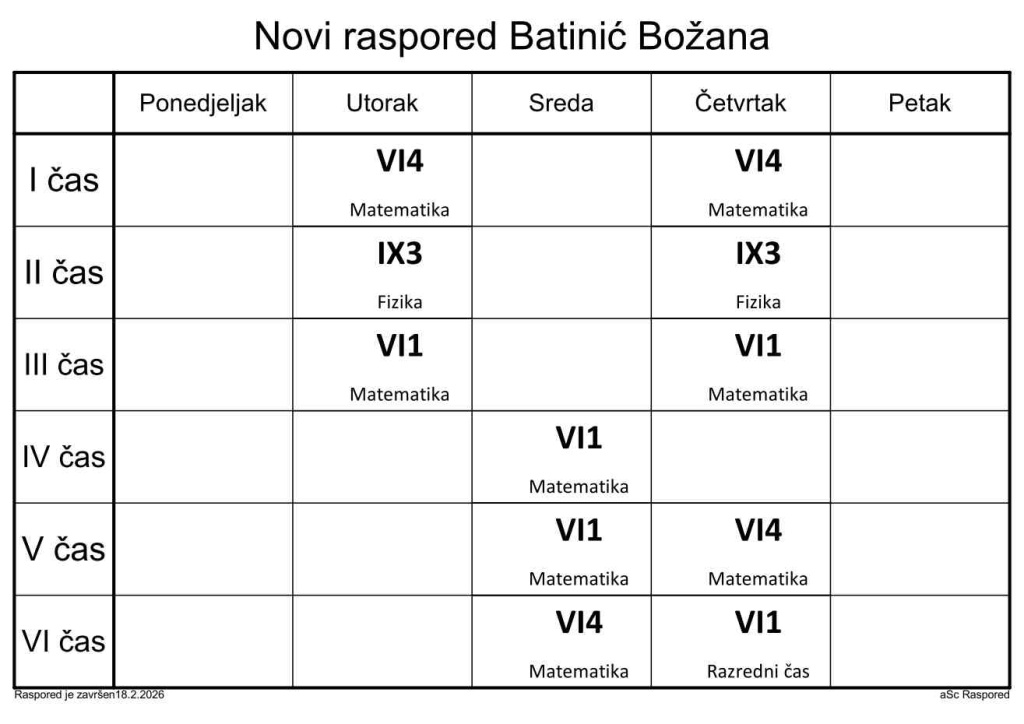 Novi raspored Batinić Božana

|  | Ponedjeljak | Utorak | Sreda | Četvrtak | Petak |
|---|---|---|---|---|---|
| I čas |  | VI4 Matematika |  | VI4 Matematika |  |
| II čas |  | IX3 Fizika |  | IX3 Fizika |  |
| III čas |  | VI1 Matematika |  | VI1 Matematika |  |
| IV čas |  |  | VI1 Matematika |  |  |
| V čas |  |  | VI1 Matematika | VI4 Matematika |  |
| VI čas |  |  | VI4 Matematika | VI1 Razredni čas |  |

Raspored je završen18.2.2026

aSc Raspored